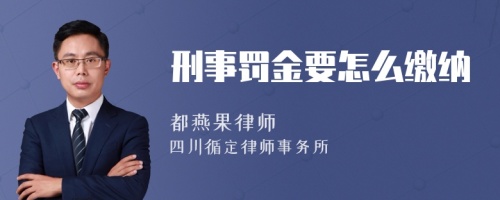 刑事罚金要怎么缴纳

都燕果律师
四川循定律师事务所